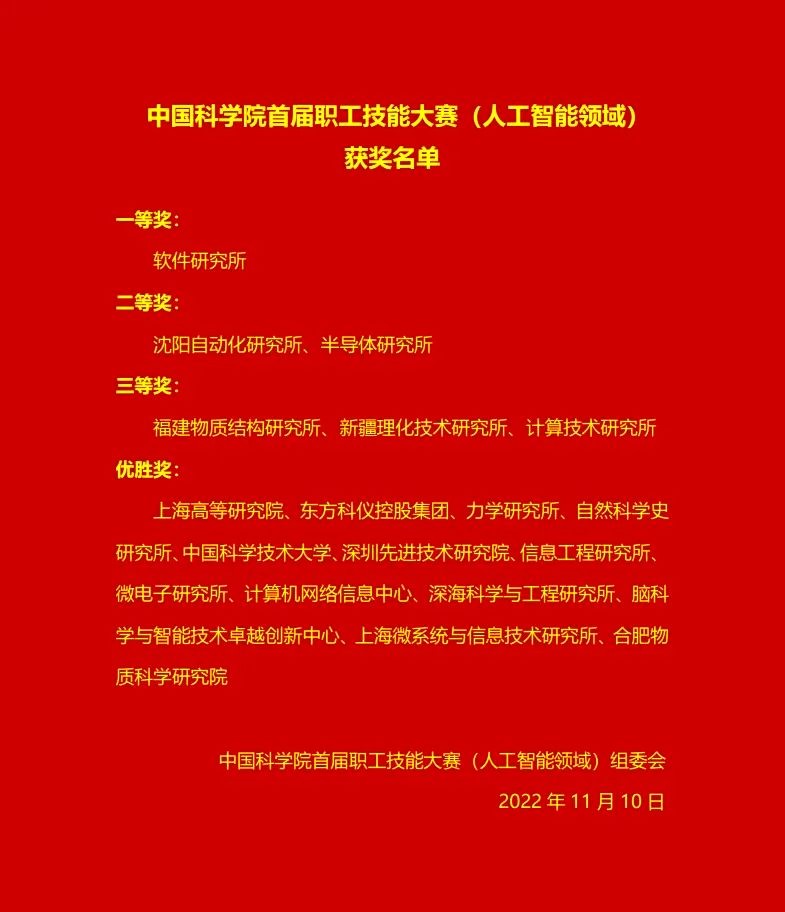 中国科学院首届职工技能大赛（人工智能领域）
获奖名单

一等奖：

软件研究所

二等奖：

沈阳自动化研究所、半导体研究所

三等奖：

福建物质结构研究所、新疆理化技术研究所、计算技术研究所

优胜奖：

上海高等研究院、东方科仪控股集团、力学研究所、自然科学史研究所、中国科学技术大学、深圳先进技术研究院、信息工程研究所、微电子研究所、计算机网络信息中心、深海科学与工程研究所、脑科学与智能技术卓越创新中心、上海微系统与信息技术研究所、合肥物质科学研究院

中国科学院首届职工技能大赛（人工智能领域）组委会
2022 年 11 月 10 日